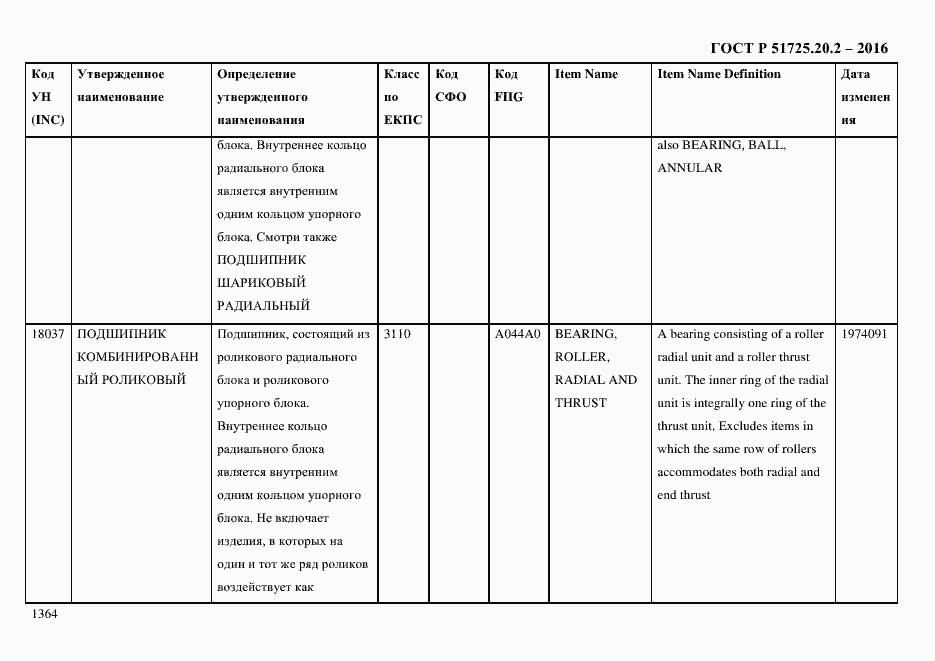 ГОСТ Р 51725.20.2 – 2016

| Код УН (INC) | Утвержденное наименование | Определение утвержденного наименования | Класс по ЕКПС | Код СФО | Код FIIG | Item Name | Item Name Definition | Дата изменения |
|---|---|---|---|---|---|---|---|---|
| | | блока. Внутреннее кольцо радиального блока является внутренним одним кольцом упорного блока. Смотри также ПОДШИПНИК ШАРИКОВЫЙ РАДИАЛЬНЫЙ | | | | | also BEARING, BALL, ANNULAR | |
| 18037 | ПОДШИПНИК КОМБИНИРОВАННЫЙ РОЛИКОВЫЙ | Подшипник, состоящий из роликового радиального блока и роликового упорного блока. Внутреннее кольцо радиального блока является внутренним одним кольцом упорного блока. Не включает изделия, в которых на один и тот же ряд роликов воздействует как | 3110 | | A044A0 | BEARING, ROLLER, RADIAL AND THRUST | A bearing consisting of a roller radial unit and a roller thrust unit. The inner ring of the radial unit is integrally one ring of the thrust unit. Excludes items in which the same row of rollers accommodates both radial and end thrust | 1974091 |

1364